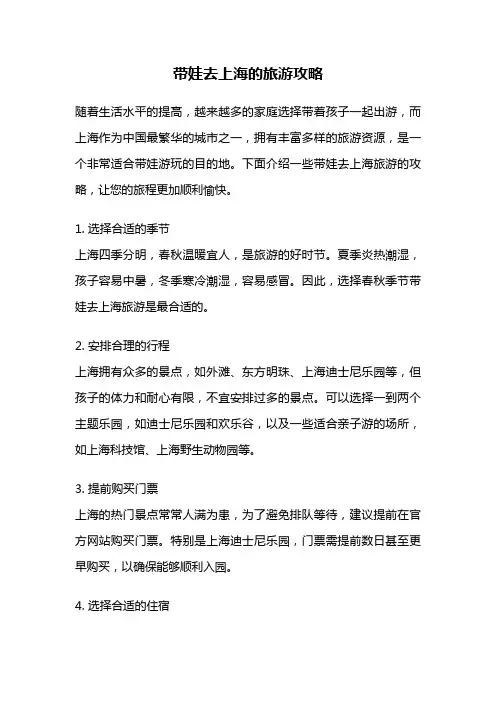 带娃去上海的旅游攻略

随着生活水平的提高，越来越多的家庭选择带着孩子一起出游，而上海作为中国最繁华的城市之一，拥有丰富多样的旅游资源，是一个非常适合带娃游玩的目的地。下面介绍一些带娃去上海旅游的攻略，让您的旅程更加顺利愉快。

1. 选择合适的季节
上海四季分明，春秋温暖宜人，是旅游的好时节。夏季炎热潮湿，孩子容易中暑，冬季寒冷潮湿，容易感冒。因此，选择春秋季节带娃去上海旅游是最合适的。

2. 安排合理的行程
上海拥有众多的景点，如外滩、东方明珠、上海迪士尼乐园等，但孩子的体力和耐心有限，不宜安排过多的景点。可以选择一到两个主题乐园，如迪士尼乐园和欢乐谷，以及一些适合亲子游的场所，如上海科技馆、上海野生动物园等。

3. 提前购买门票
上海的热门景点常常人满为患，为了避免排队等待，建议提前在官方网站购买门票。特别是上海迪士尼乐园，门票需提前数日甚至更早购买，以确保能够顺利入园。

4. 选择合适的住宿